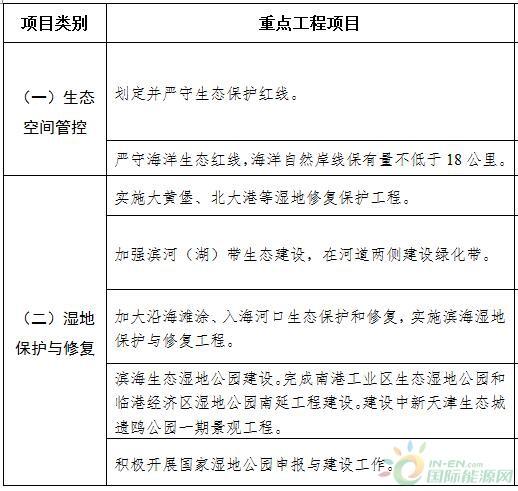 | 项目类别 | 重点工程项目 |
|---|---|
| （一）生态空间管控 | 划定并严守生态保护红线。 |
| | 严守海洋生态红线，海洋自然岸线保有量不低于 18 公里。 |
| （二）湿地保护与修复 | 实施大黄堡、北大港等湿地修复保护工程。 |
| | 加强滨河（湖）带生态建设，在河道两侧建设绿化带。 |
| | 加大沿海滩涂、入海河口生态保护和修复，实施滨海湿地保护与修复工程。 |
| | 滨海生态湿地公园建设。完成南港工业区生态湿地公园和临港经济区湿地公园南延工程建设。建设中新天津生态城遗鸥公园一期景观工程。 |
| | 积极开展国家湿地公园申报与建设工作。 |

IN-EN.com 国际能源网